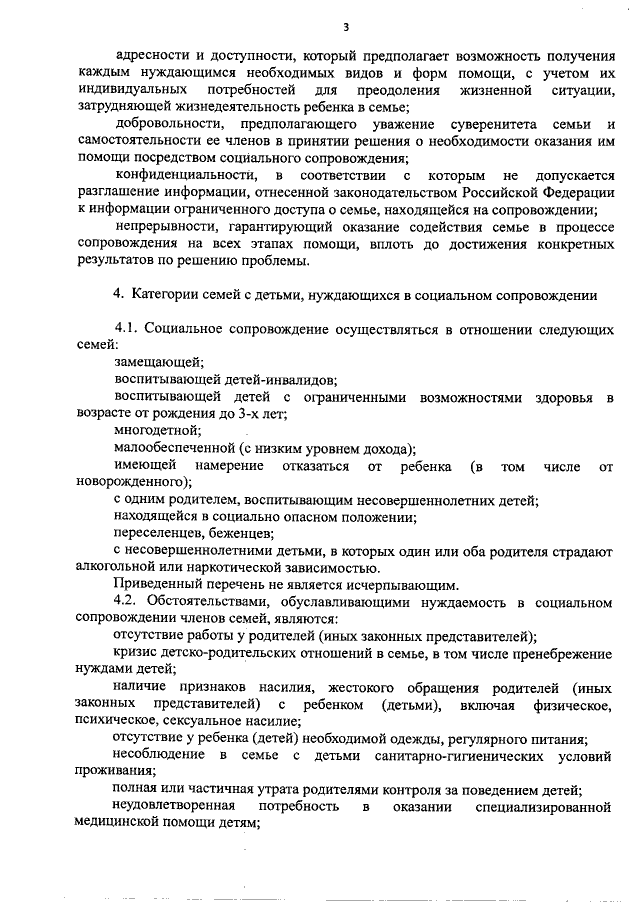 3

адресности и доступности, который предполагает возможность получения каждым нуждающимся необходимых видов и форм помощи, с учетом их индивидуальных потребностей для преодоления жизненной ситуации, затрудняющей жизнедеятельность ребенка в семье;

добровольности, предполагающего уважение суверенитета семьи и самостоятельности ее членов в принятии решения о необходимости оказания им помощи посредством социального сопровождения;

конфиденциальности, в соответствии с которым не допускается разглашение информации, отнесенной законодательством Российской Федерации к информации ограниченного доступа о семье, находящейся на сопровождении;

непрерывности, гарантирующий оказание содействия семье в процессе сопровождения на всех этапах помощи, вплоть до достижения конкретных результатов по решению проблемы.

4. Категории семей с детьми, нуждающихся в социальном сопровождении

4.1. Социальное сопровождение осуществляться в отношении следующих семей:

замещающей;

воспитывающей детей-инвалидов;

воспитывающей детей с ограниченными возможностями здоровья в возрасте от рождения до 3-х лет;

многодетной;

малообеспеченной (с низким уровнем дохода);

имеющей намерение отказаться от ребенка (в том числе от новорожденного);

с одним родителем, воспитывающим несовершеннолетних детей;

находящейся в социально опасном положении;

переселенцев, беженцев;

с несовершеннолетними детьми, в которых один или оба родителя страдают алкогольной или наркотической зависимостью.

Приведенный перечень не является исчерпывающим.

4.2. Обстоятельствами, обуславливающими нуждаемость в социальном сопровождении членов семей, являются:

отсутствие работы у родителей (иных законных представителей);

кризис детско-родительских отношений в семье, в том числе пренебрежение нуждами детей;

наличие признаков насилия, жестокого обращения родителей (иных законных представителей) с ребенком (детьми), включая физическое, психическое, сексуальное насилие;

отсутствие у ребенка (детей) необходимой одежды, регулярного питания;

несоблюдение в семье с детьми санитарно-гигиенических условий проживания;

полная или частичная утрата родителями контроля за поведением детей;

неудовлетворенная потребность в оказании специализированной медицинской помощи детям;